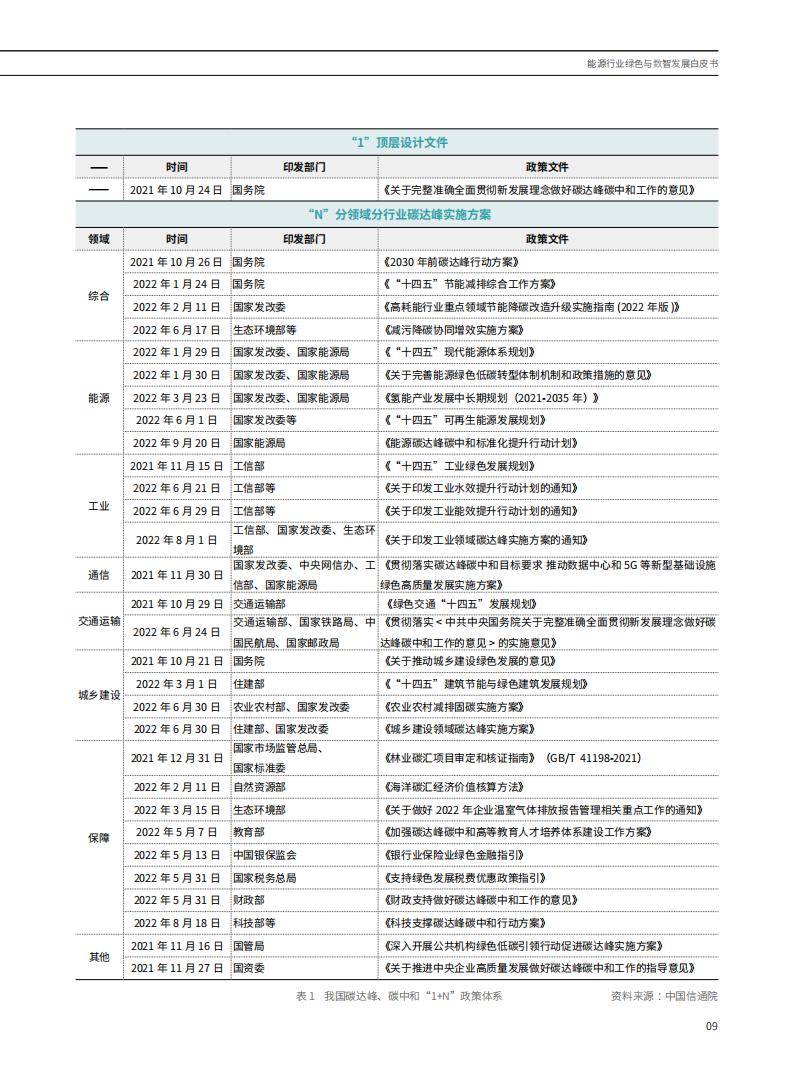 能源行业绿色与数智发展白皮书

| “1”顶层设计文件 | | | |
|---|---|---|---|
| —— | 时间 | 印发部门 | 政策文件 |
| —— | 2021年10月24日 | 国务院 | 《关于完整准确全面贯彻新发展理念做好碳达峰碳中和工作的意见》 |
| “N”分领域分行业碳达峰实施方案 | | | |
| 领域 | 时间 | 印发部门 | 政策文件 |
| 综合 | 2021年10月26日 | 国务院 | 《2030年前碳达峰行动方案》 |
| | 2022年1月24日 | 国务院 | 《“十四五”节能减排综合工作方案》 |
| | 2022年2月11日 | 国家发改委 | 《高耗能行业重点领域节能降碳改造升级实施指南(2022年版)》 |
| | 2022年6月17日 | 生态环境部等 | 《减污降碳协同增效实施方案》 |
| 能源 | 2022年1月29日 | 国家发改委、国家能源局 | 《“十四五”现代能源体系规划》 |
| | 2022年1月30日 | 国家发改委、国家能源局 | 《关于完善能源绿色低碳转型体制机制和政策措施的意见》 |
| | 2022年3月23日 | 国家发改委、国家能源局 | 《氢能产业发展中长期规划(2021-2035年)》 |
| | 2022年6月1日 | 国家发改委等 | 《“十四五”可再生能源发展规划》 |
| | 2022年9月20日 | 国家能源局 | 《能源碳达峰碳中和标准化提升行动计划》 |
| 工业 | 2021年11月15日 | 工信部 | 《“十四五”工业绿色发展规划》 |
| | 2022年6月21日 | 工信部等 | 《关于印发工业水效提升行动计划的通知》 |
| | 2022年6月29日 | 工信部等 | 《关于印发工业能效提升行动计划的通知》 |
| | 2022年8月1日 | 工信部、国家发改委、生态环境部 | 《关于印发工业领域碳达峰实施方案的通知》 |
| 通信 | 2021年11月30日 | 国家发改委、中央网信办、工信部、国家能源局 | 《贯彻落实碳达峰碳中和目标要求 推动数据中心和5G等新型基础设施绿色高质量发展实施方案》 |
| 交通运输 | 2021年10月29日 | 交通运输部 | 《绿色交通“十四五”发展规划》 |
| | 2022年6月24日 | 交通运输部、国家铁路局、中国民航局、国家邮政局 | 《贯彻落实<中共中央国务院关于完整准确全面贯彻新发展理念做好碳达峰碳中和工作的意见>的实施意见》 |
| 城乡建设 | 2021年10月21日 | 国务院 | 《关于推动城乡建设绿色发展的意见》 |
| | 2022年3月1日 | 住建部 | 《“十四五”建筑节能与绿色建筑发展规划》 |
| | 2022年6月30日 | 农业农村部、国家发改委 | 《农业农村减排固碳实施方案》 |
| | 2022年6月30日 | 住建部、国家发改委 | 《城乡建设领域碳达峰实施方案》 |
| 保障 | 2021年12月31日 | 国家市场监管总局、国家标准委 | 《林业碳汇项目审定和核证指南》(GB/T 41198-2021) |
| | 2022年2月11日 | 自然资源部 | 《海洋碳汇经济价值核算方法》 |
| | 2022年3月15日 | 生态环境部 | 《关于做好2022年企业温室气体排放报告管理相关重点工作的通知》 |
| | 2022年5月7日 | 教育部 | 《加强碳达峰碳中和高等教育人才培养体系建设工作方案》 |
| | 2022年5月13日 | 中国银保监会 | 《银行业保险业绿色金融指引》 |
| | 2022年5月31日 | 国家税务总局 | 《支持绿色发展税费优惠政策指引》 |
| | 2022年5月31日 | 财政部 | 《财政支持做好碳达峰碳中和工作的意见》 |
| | 2022年8月18日 | 科技部等 | 《科技支撑碳达峰碳中和行动方案》 |
| 其他 | 2021年11月16日 | 国管局 | 《深入开展公共机构绿色低碳引领行动促进碳达峰实施方案》 |
| | 2021年11月27日 | 国资委 | 《关于推进中央企业高质量发展做好碳达峰碳中和工作的指导意见》 |

表1 我国碳达峰、碳中和“1+N”政策体系 资料来源:中国信通院

09